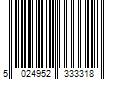 5 024952 333318